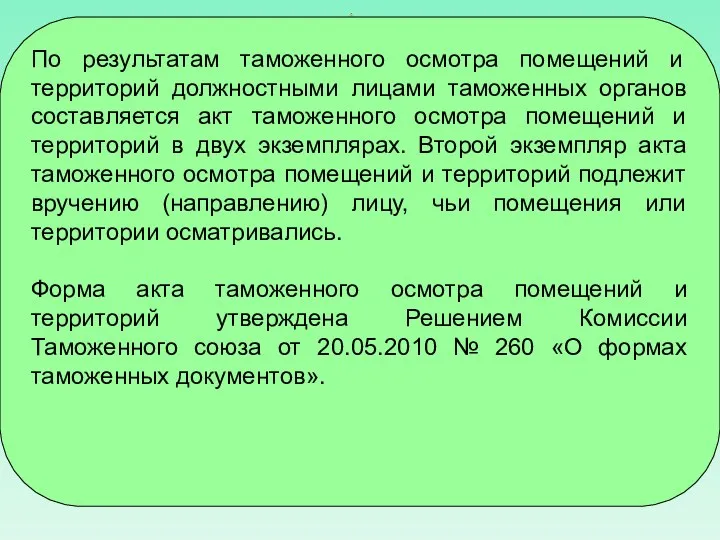 По результатам таможенного осмотра помещений и территорий должностными лицами таможенных органов составляется акт таможенного осмотра помещений и территорий в двух экземплярах. Второй экземпляр акта таможенного осмотра помещений и территорий подлежит вручению (направлению) лицу, чьи помещения или территории осматривались.

Форма акта таможенного осмотра помещений и территорий утверждена Решением Комиссии Таможенного союза от 20.05.2010 № 260 «О формах таможенных документов».